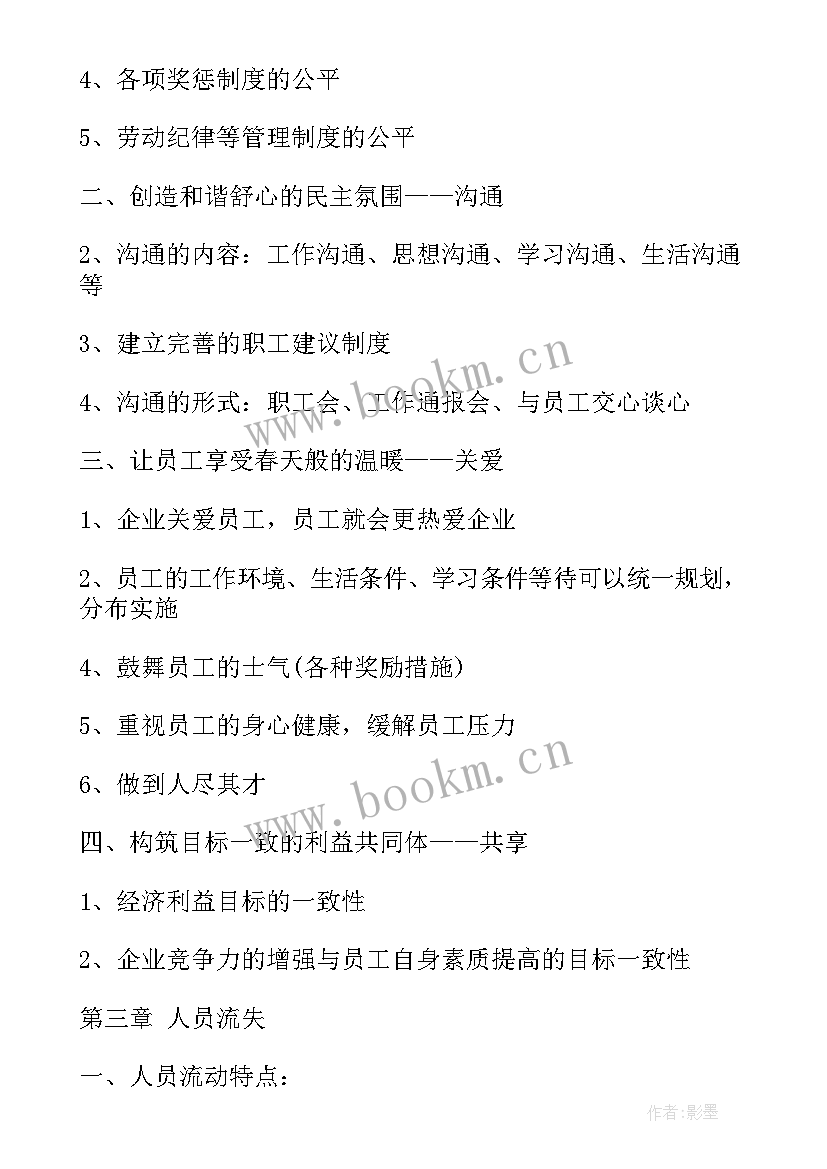 4、各项奖惩制度的公平

5、劳动纪律等管理制度的公平

二、创造和谐舒心的民主氛围——沟通

2、沟通的内容：工作沟通、思想沟通、学习沟通、生活沟通等

3、建立完善的职工建议制度

4、沟通的形式：职工会、工作通报会、与员工交心谈心

三、让员工享受春天般的温暖——关爱

1、企业关爱员工，员工就会更热爱企业

2、员工的工作环境、生活条件、学习条件等待可以统一规划，分布实施

4、鼓舞员工的士气(各种奖励措施)

5、重视员工的身心健康，缓解员工压力

6、做到人尽其才

四、构筑目标一致的利益共同体——共享

1、经济利益目标的一致性

2、企业竞争力的增强与员工自身素质提高的目标一致性

第三章 人员流失

一、人员流动特点：

www.bookm.cn

www.bookm.cn

作者:影墨